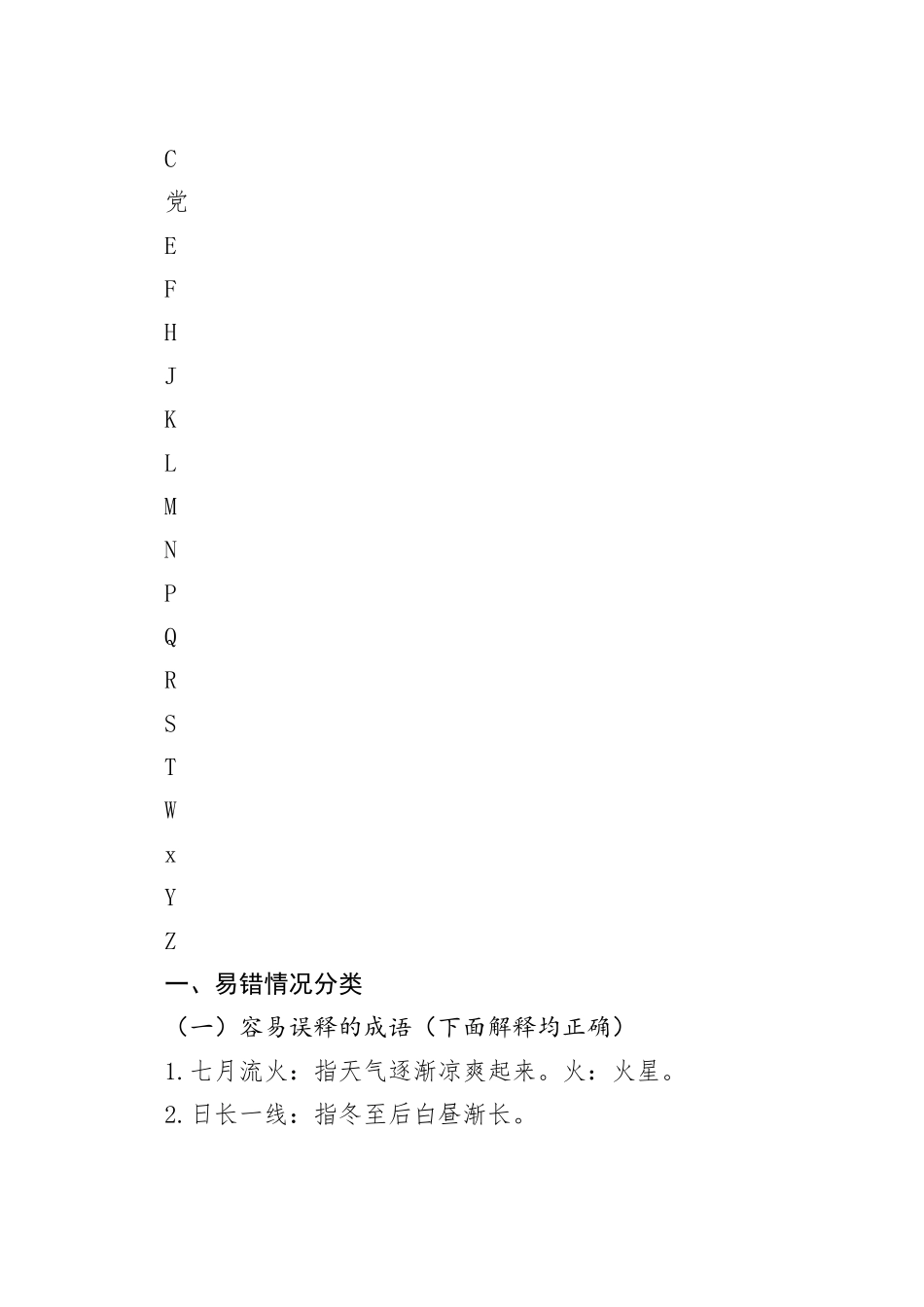 C
党
E
F
H
J
K
L
M
N
P
Q
R
S
T
W
x
Y
Z
一、易错情况分类

（一）容易误释的成语（下面解释均正确）

1.七月流火：指天气逐渐凉爽起来。火：火星。

2.日长一线：指冬至后白昼渐长。